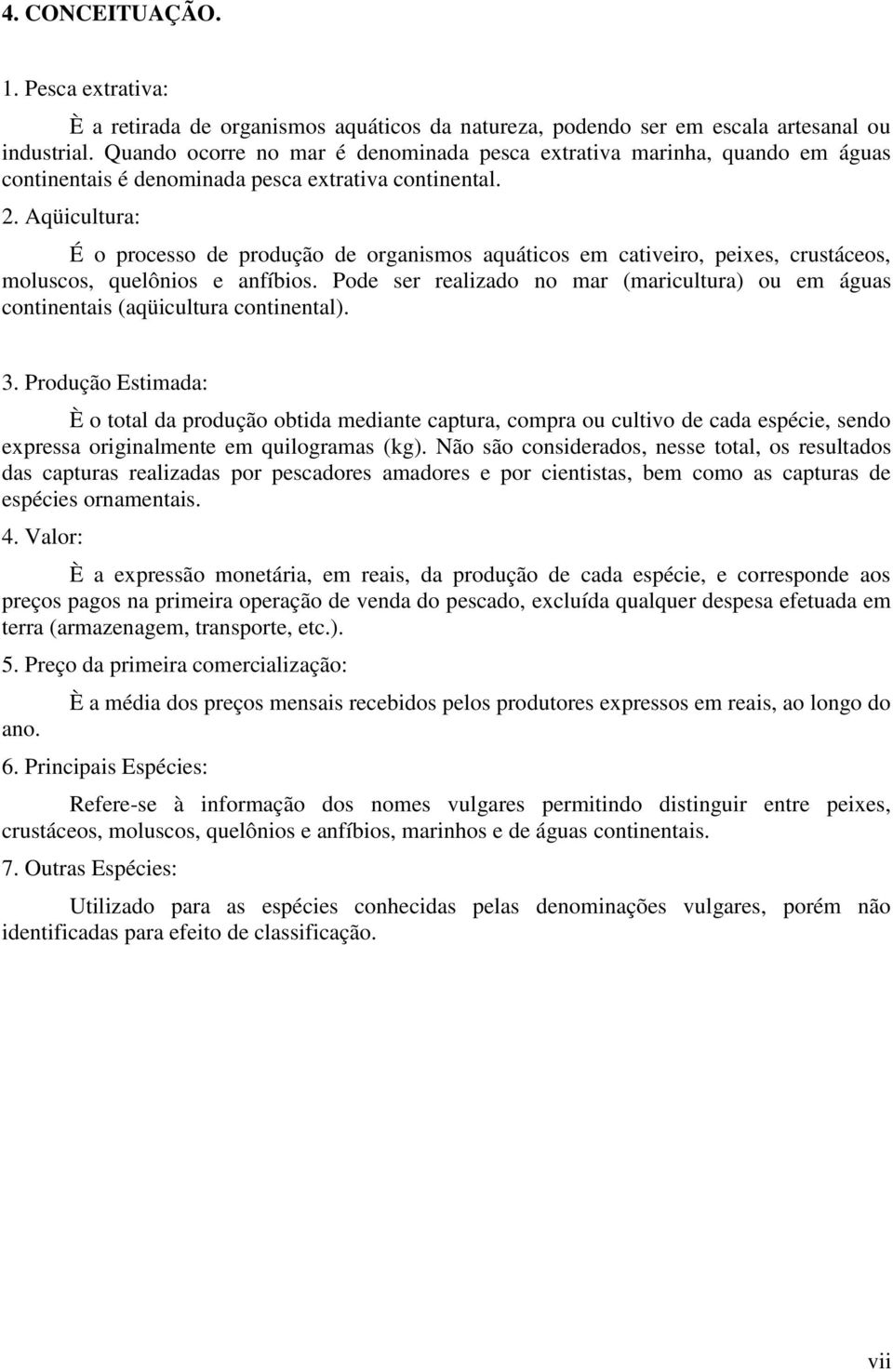 4. CONCEITUAÇÃO.

1. Pesca extrativa:

È a retirada de organismos aquáticos da natureza, podendo ser em escala artesanal ou industrial. Quando ocorre no mar é denominada pesca extrativa marinha, quando em águas continentais é denominada pesca extrativa continental.

2. Aqüicultura:

É o processo de produção de organismos aquáticos em cativeiro, peixes, crustáceos, moluscos, quelônios e anfíbios. Pode ser realizado no mar (maricultura) ou em águas continentais (aqüicultura continental).

3. Produção Estimada:

È o total da produção obtida mediante captura, compra ou cultivo de cada espécie, sendo expressa originalmente em quilogramas (kg). Não são considerados, nesse total, os resultados das capturas realizadas por pescadores amadores e por cientistas, bem como as capturas de espécies ornamentais.

4. Valor:

È a expressão monetária, em reais, da produção de cada espécie, e corresponde aos preços pagos na primeira operação de venda do pescado, excluída qualquer despesa efetuada em terra (armazenagem, transporte, etc.).

5. Preço da primeira comercialização:

È a média dos preços mensais recebidos pelos produtores expressos em reais, ao longo do ano.

6. Principais Espécies:

Refere-se à informação dos nomes vulgares permitindo distinguir entre peixes, crustáceos, moluscos, quelônios e anfíbios, marinhos e de águas continentais.

7. Outras Espécies:

Utilizado para as espécies conhecidas pelas denominações vulgares, porém não identificadas para efeito de classificação.

vii